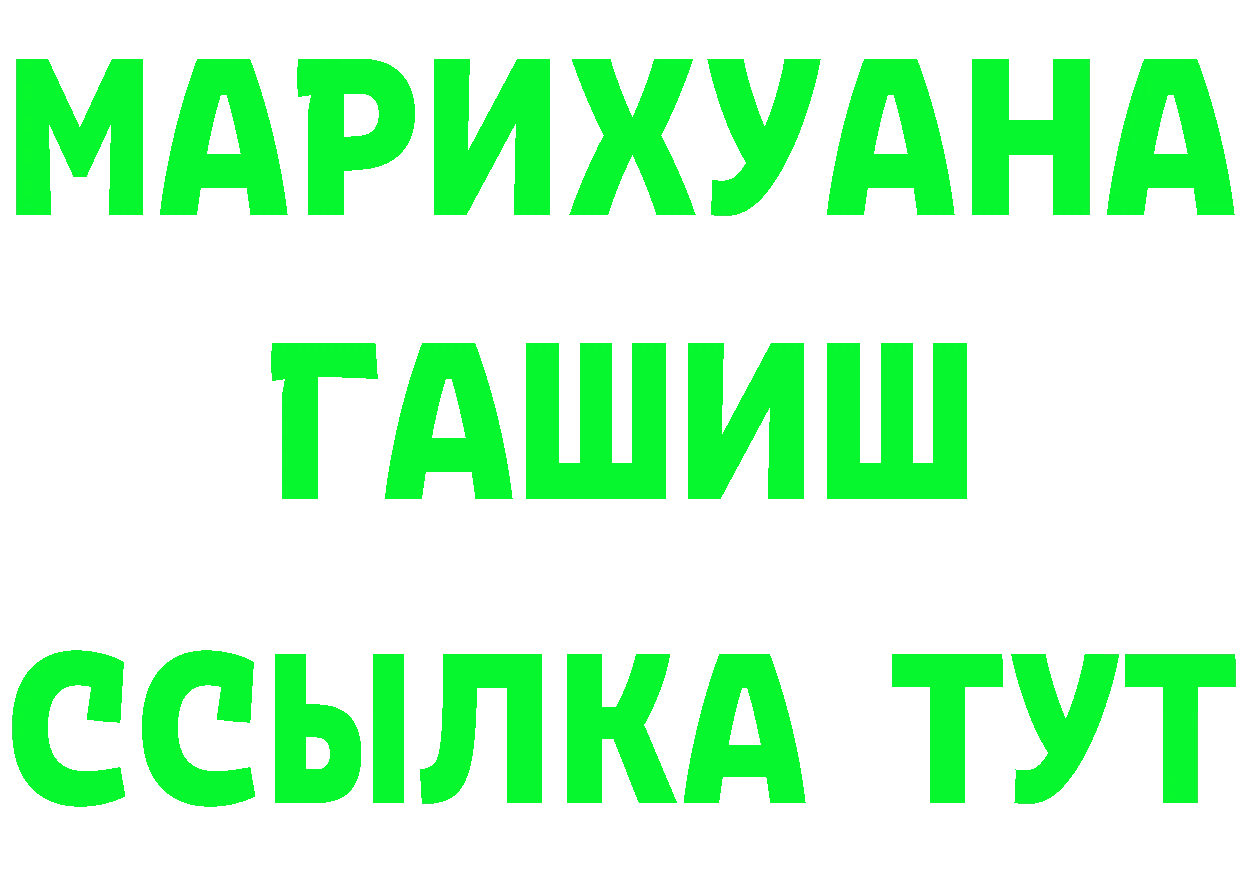 МАРИХУАНА
ГАШИШ
ССЫЛКА ТУТ